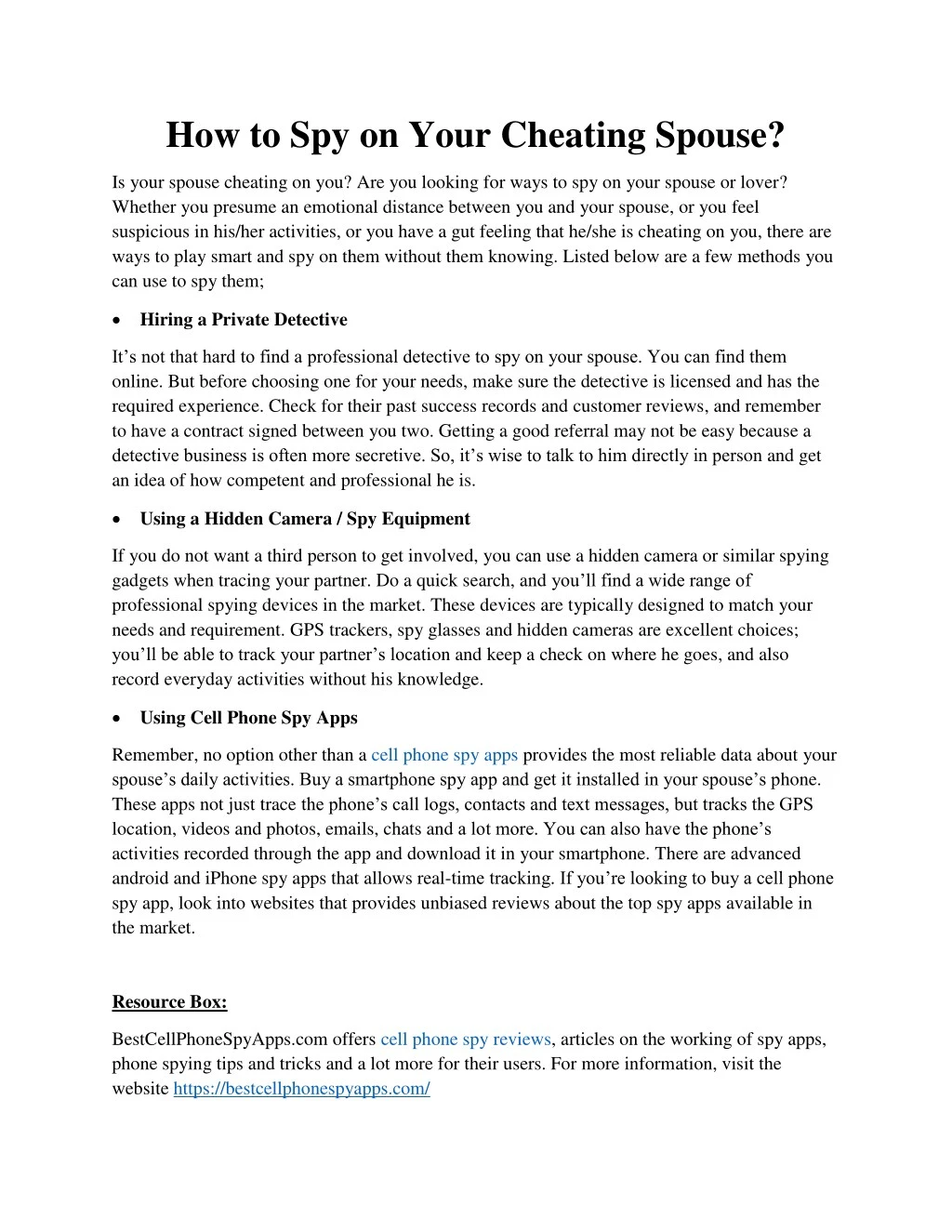 How to Spy on Your Cheating Spouse?

Is your spouse cheating on you? Are you looking for ways to spy on your spouse or lover? Whether you presume an emotional distance between you and your spouse, or you feel suspicious in his/her activities, or you have a gut feeling that he/she is cheating on you, there are ways to play smart and spy on them without them knowing. Listed below are a few methods you can use to spy them;

• Hiring a Private Detective

It's not that hard to find a professional detective to spy on your spouse. You can find them online. But before choosing one for your needs, make sure the detective is licensed and has the required experience. Check for their past success records and customer reviews, and remember to have a contract signed between you two. Getting a good referral may not be easy because a detective business is often more secretive. So, it's wise to talk to him directly in person and get an idea of how competent and professional he is.

• Using a Hidden Camera / Spy Equipment

If you do not want a third person to get involved, you can use a hidden camera or similar spying gadgets when tracing your partner. Do a quick search, and you'll find a wide range of professional spying devices in the market. These devices are typically designed to match your needs and requirement. GPS trackers, spy glasses and hidden cameras are excellent choices; you'll be able to track your partner's location and keep a check on where he goes, and also record everyday activities without his knowledge.

• Using Cell Phone Spy Apps

Remember, no option other than a cell phone spy apps provides the most reliable data about your spouse's daily activities. Buy a smartphone spy app and get it installed in your spouse's phone. These apps not just trace the phone's call logs, contacts and text messages, but tracks the GPS location, videos and photos, emails, chats and a lot more. You can also have the phone's activities recorded through the app and download it in your smartphone. There are advanced android and iPhone spy apps that allows real-time tracking. If you're looking to buy a cell phone spy app, look into websites that provides unbiased reviews about the top spy apps available in the market.

Resource Box:

BestCellPhoneSpyApps.com offers cell phone spy reviews, articles on the working of spy apps, phone spying tips and tricks and a lot more for their users. For more information, visit the website https://bestcellphonespyapps.com/